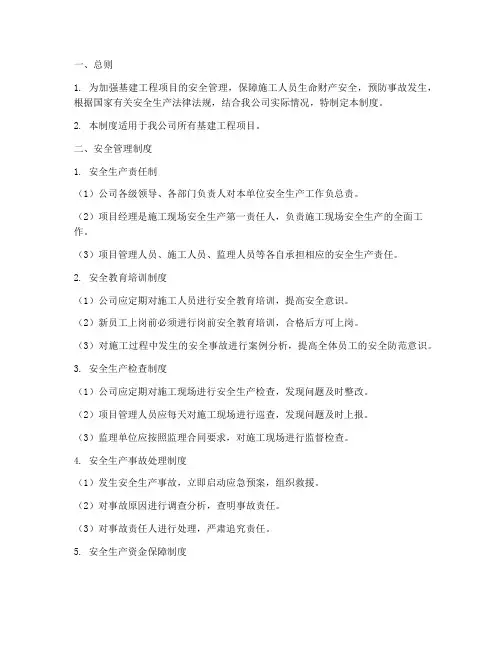 一、总则

1. 为加强基建工程项目的安全管理，保障施工人员生命财产安全，预防事故发生，根据国家有关安全生产法律法规，结合我公司实际情况，特制定本制度。

2. 本制度适用于我公司所有基建工程项目。

二、安全管理制度

1. 安全生产责任制

（1）公司各级领导、各部门负责人对本单位安全生产工作负总责。

（2）项目经理是施工现场安全生产第一责任人，负责施工现场安全生产的全面工作。

（3）项目管理人员、施工人员、监理人员等各自承担相应的安全生产责任。

2. 安全教育培训制度

（1）公司应定期对施工人员进行安全教育培训，提高安全意识。

（2）新员工上岗前必须进行岗前安全教育培训，合格后方可上岗。

（3）对施工过程中发生的安全事故进行案例分析，提高全体员工的安全防范意识。

3. 安全生产检查制度

（1）公司应定期对施工现场进行安全生产检查，发现问题及时整改。

（2）项目管理人员应每天对施工现场进行巡查，发现问题及时上报。

（3）监理单位应按照监理合同要求，对施工现场进行监督检查。

4. 安全生产事故处理制度

（1）发生安全生产事故，立即启动应急预案，组织救援。

（2）对事故原因进行调查分析，查明事故责任。

（3）对事故责任人进行处理，严肃追究责任。

5. 安全生产资金保障制度